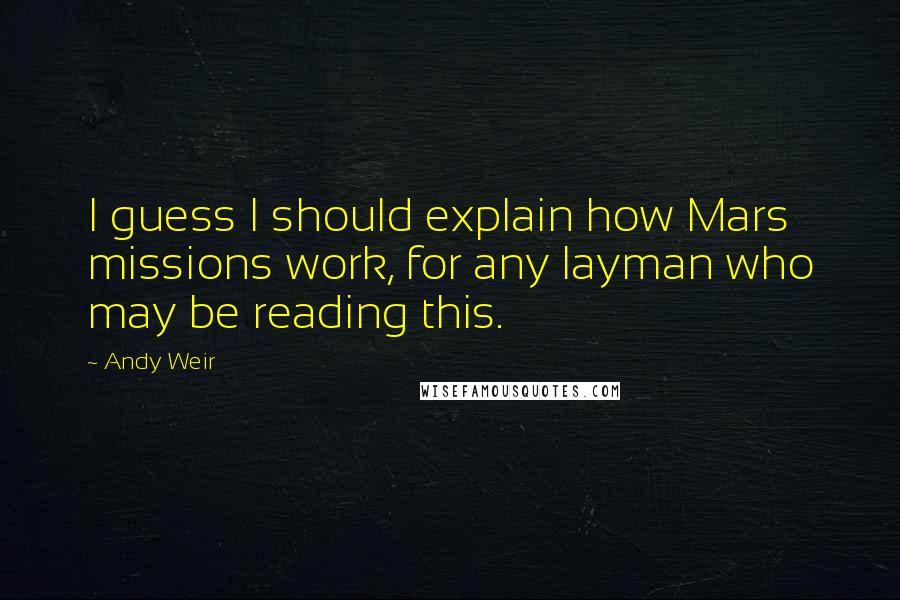 I guess I should explain how Mars missions work, for any layman who may be reading this.

~ Andy Weir

WISEFAMOUSQUOTES.COM